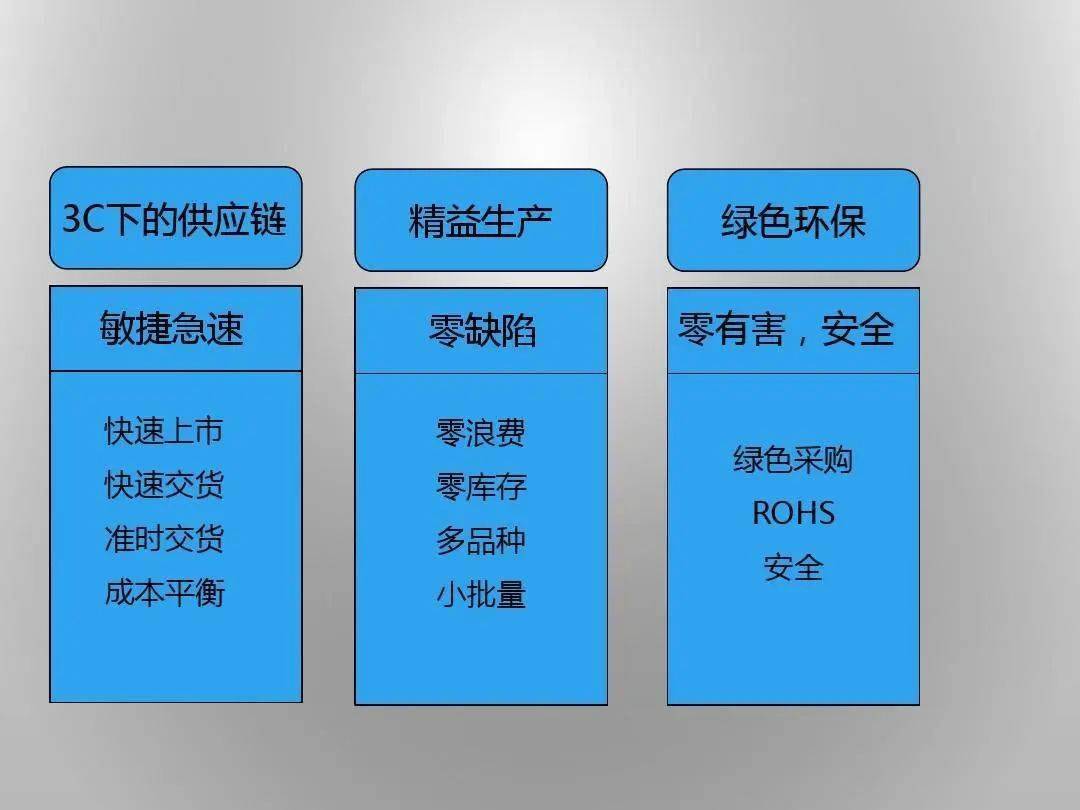 3C下的供应链

敏捷急速

快速上市
快速交货
准时交货
成本平衡

精益生产

零缺陷

零浪费
零库存
多品种
小批量

绿色环保

零有害，安全

绿色采购
ROHS
安全